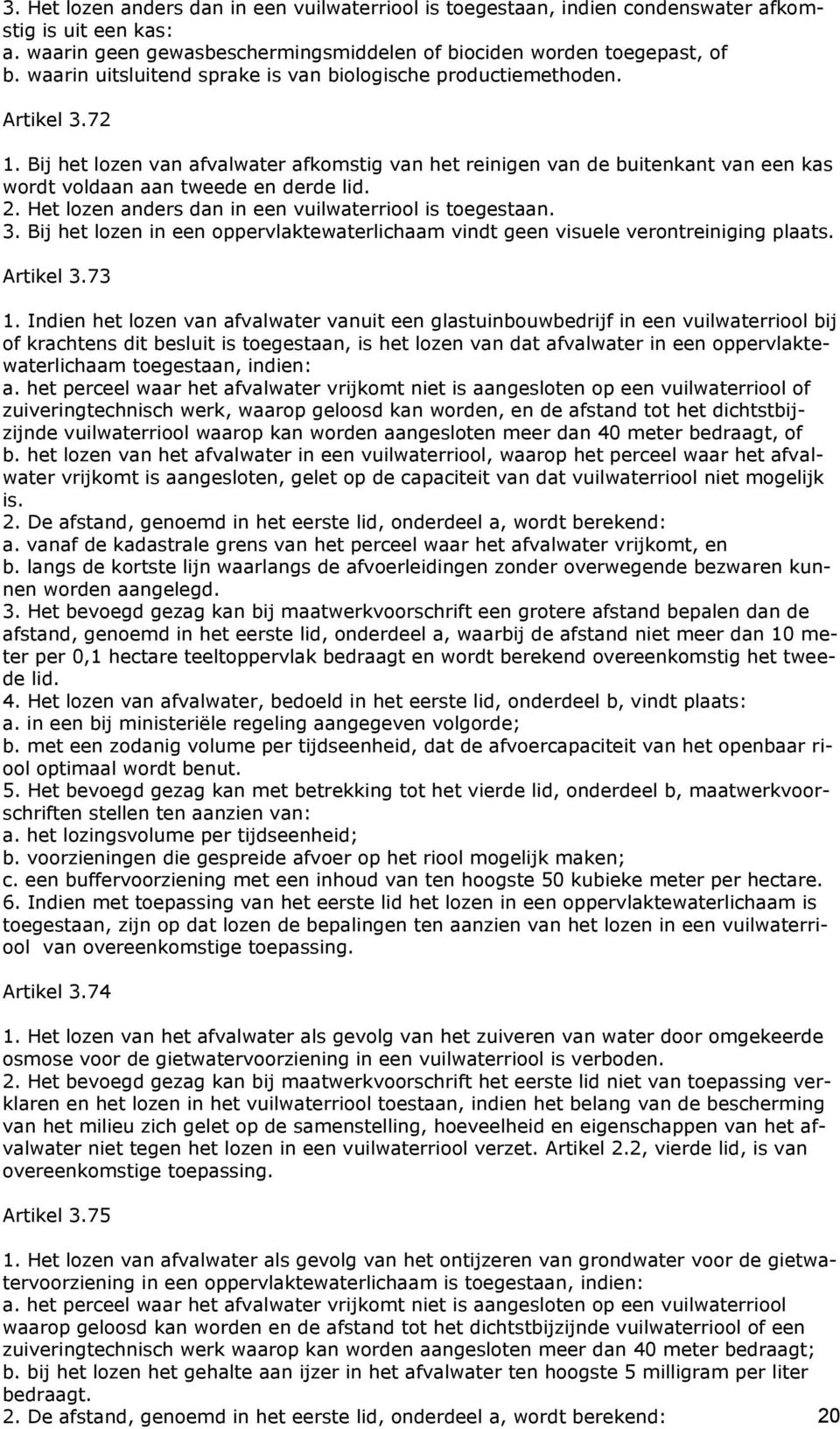 3. Het lozen anders dan in een vuilwaterriool is toegestaan, indien condenswater afkomstig is uit een kas:
a. waarin geen gewasbeschermingsmiddelen of biociden worden toegepast, of
b. waarin uitsluitend sprake is van biologische productiemethoden.

Artikel 3.72

1. Bij het lozen van afvalwater afkomstig van het reinigen van de buitenkant van een kas wordt voldaan aan tweede en derde lid.
2. Het lozen anders dan in een vuilwaterriool is toegestaan.
3. Bij het lozen in een oppervlaktewaterlichaam vindt geen visuele verontreiniging plaats.

Artikel 3.73

1. Indien het lozen van afvalwater vanuit een glastuinbouwbedrijf in een vuilwaterriool bij of krachtens dit besluit is toegestaan, is het lozen van dat afvalwater in een oppervlaktewaterlichaam toegestaan, indien:
a. het perceel waar het afvalwater vrijkomt niet is aangesloten op een vuilwaterriool of zuiveringtechnisch werk, waarop geloosd kan worden, en de afstand tot het dichtstbijzijnde vuilwaterriool waarop kan worden aangesloten meer dan 40 meter bedraagt, of
b. het lozen van het afvalwater in een vuilwaterriool, waarop het perceel waar het afvalwater vrijkomt is aangesloten, gelet op de capaciteit van dat vuilwaterriool niet mogelijk is.
2. De afstand, genoemd in het eerste lid, onderdeel a, wordt berekend:
a. vanaf de kadastrale grens van het perceel waar het afvalwater vrijkomt, en
b. langs de kortste lijn waarlangs de afvoerleidingen zonder overwegende bezwaren kunnen worden aangelegd.
3. Het bevoegd gezag kan bij maatwerkvoorschrift een grotere afstand bepalen dan de afstand, genoemd in het eerste lid, onderdeel a, waarbij de afstand niet meer dan 10 meter per 0,1 hectare teeltoppervlak bedraagt en wordt berekend overeenkomstig het tweede lid.
4. Het lozen van afvalwater, bedoeld in het eerste lid, onderdeel b, vindt plaats:
a. in een bij ministeriële regeling aangegeven volgorde;
b. met een zodanig volume per tijdseenheid, dat de afvoercapaciteit van het openbaar riool optimaal wordt benut.
5. Het bevoegd gezag kan met betrekking tot het vierde lid, onderdeel b, maatwerkvoorschriften stellen ten aanzien van:
a. het lozingsvolume per tijdseenheid;
b. voorzieningen die gespreide afvoer op het riool mogelijk maken;
c. een buffervoorziening met een inhoud van ten hoogste 50 kubieke meter per hectare.
6. Indien met toepassing van het eerste lid het lozen in een oppervlaktewaterlichaam is toegestaan, zijn op dat lozen de bepalingen ten aanzien van het lozen in een vuilwaterriool van overeenkomstige toepassing.

Artikel 3.74

1. Het lozen van het afvalwater als gevolg van het zuiveren van water door omgekeerde osmose voor de gietwatervoorziening in een vuilwaterriool is verboden.
2. Het bevoegd gezag kan bij maatwerkvoorschrift het eerste lid niet van toepassing verklaren en het lozen in het vuilwaterriool toestaan, indien het belang van de bescherming van het milieu zich gelet op de samenstelling, hoeveelheid en eigenschappen van het afvalwater niet tegen het lozen in een vuilwaterriool verzet. Artikel 2.2, vierde lid, is van overeenkomstige toepassing.

Artikel 3.75

1. Het lozen van afvalwater als gevolg van het ontijzeren van grondwater voor de gietwatervoorziening in een oppervlaktewaterlichaam is toegestaan, indien:
a. het perceel waar het afvalwater vrijkomt niet is aangesloten op een vuilwaterriool waarop geloosd kan worden en de afstand tot het dichtstbijzijnde vuilwaterriool of een zuiveringtechnisch werk waarop kan worden aangesloten meer dan 40 meter bedraagt;
b. bij het lozen het gehalte aan ijzer in het afvalwater ten hoogste 5 milligram per liter bedraagt.
2. De afstand, genoemd in het eerste lid, onderdeel a, wordt berekend:

20